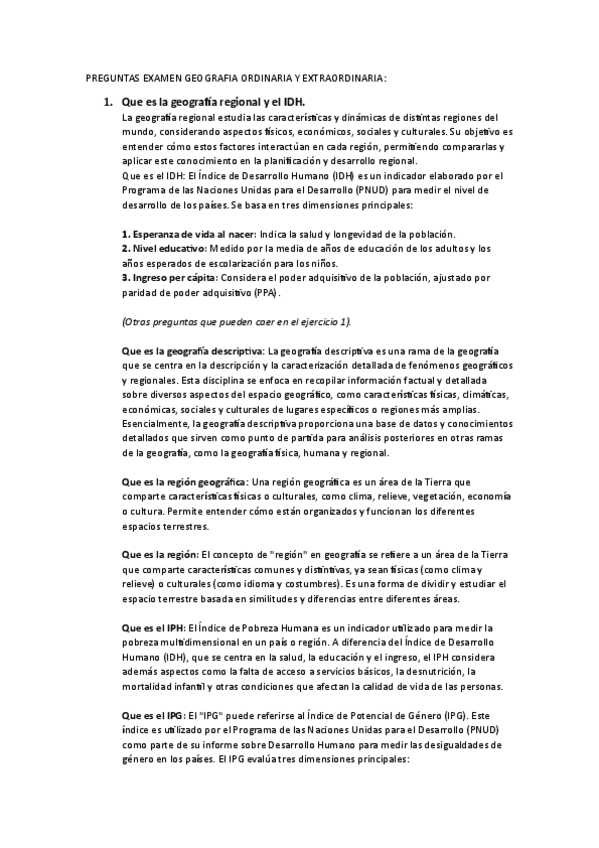 PREGUNTAS EXAMEN GEOGRAFIA ORDINARIA Y EXTRAORDINARIA:

1. Que es la geografía regional y el IDH.

La geografía regional estudia las características y dinámicas de distintas regiones del mundo, considerando aspectos físicos, económicos, sociales y culturales. Su objetivo es entender cómo estos factores interactúan en cada región, permitiendo compararlas y aplicar este conocimiento en la planificación y desarrollo regional.
Que es el IDH: El Índice de Desarrollo Humano (IDH) es un indicador elaborado por el Programa de las Naciones Unidas para el Desarrollo (PNUD) para medir el nivel de desarrollo de los países. Se basa en tres dimensiones principales:

1. Esperanza de vida al nacer: Indica la salud y longevidad de la población.
2. Nivel educativo: Medido por la media de años de educación de los adultos y los años esperados de escolarización para los niños.
3. Ingreso per cápita: Considera el poder adquisitivo de la población, ajustado por paridad de poder adquisitivo (PPA).

(Otras preguntas que pueden caer en el ejercicio 1).

Que es la geografía descriptiva: La geografía descriptiva es una rama de la geografía que se centra en la descripción y la caracterización detallada de fenómenos geográficos y regionales. Esta disciplina se enfoca en recopilar información factual y detallada sobre diversos aspectos del espacio geográfico, como características físicas, climáticas, económicas, sociales y culturales de lugares específicos o regiones más amplias. Esencialmente, la geografía descriptiva proporciona una base de datos y conocimientos detallados que sirven como punto de partida para análisis posteriores en otras ramas de la geografía, como la geografía física, humana y regional.

Que es la región geográfica: Una región geográfica es un área de la Tierra que comparte características físicas o culturales, como clima, relieve, vegetación, economía o cultura. Permite entender cómo están organizados y funcionan los diferentes espacios terrestres.

Que es la región: El concepto de "región" en geografía se refiere a un área de la Tierra que comparte características comunes y distintivas, ya sean físicas (como clima y relieve) o culturales (como idioma y costumbres). Es una forma de dividir y estudiar el espacio terrestre basada en similitudes y diferencias entre diferentes áreas.

Que es el IPH: El Índice de Pobreza Humana es un indicador utilizado para medir la pobreza multidimensional en un país o región. A diferencia del Índice de Desarrollo Humano (IDH), que se centra en la salud, la educación y el ingreso, el IPH considera además aspectos como la falta de acceso a servicios básicos, la desnutrición, la mortalidad infantil y otras condiciones que afectan la calidad de vida de las personas.

Que es el IPG: El "IPG" puede referirse al Índice de Potencial de Género (IPG). Este índice es utilizado por el Programa de las Naciones Unidas para el Desarrollo (PNUD) como parte de su informe sobre Desarrollo Humano para medir las desigualdades de género en los países. El IPG evalúa tres dimensiones principales: